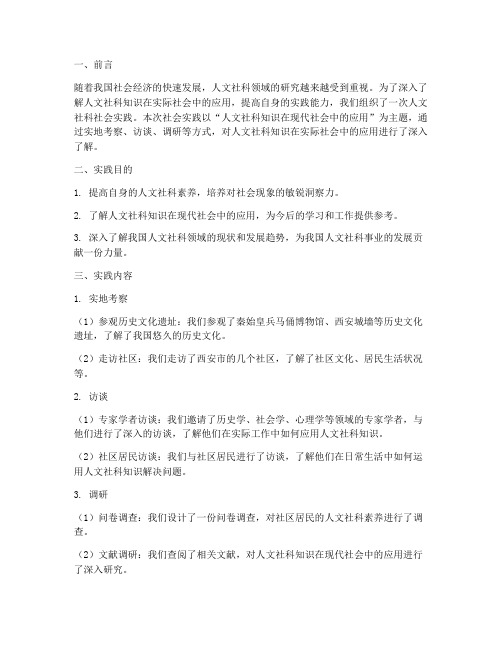 一、前言

随着我国社会经济的快速发展，人文社科领域的研究越来越受到重视。为了深入了解人文社科知识在实际社会中的应用，提高自身的实践能力，我们组织了一次人文社科社会实践。本次社会实践以“人文社科知识在现代社会中的应用”为主题，通过实地考察、访谈、调研等方式，对人文社科知识在实际社会中的应用进行了深入了解。

二、实践目的

1. 提高自身的人文社科素养，培养对社会现象的敏锐洞察力。

2. 了解人文社科知识在现代社会中的应用，为今后的学习和工作提供参考。

3. 深入了解我国人文社科领域的现状和发展趋势，为我国人文社科事业的发展贡献一份力量。

三、实践内容

1. 实地考察

（1）参观历史文化遗址：我们参观了秦始皇兵马俑博物馆、西安城墙等历史文化遗址，了解了我国悠久的历史文化。

（2）走访社区：我们走访了西安市的几个社区，了解了社区文化、居民生活状况等。

2. 访谈

（1）专家学者访谈：我们邀请了历史学、社会学、心理学等领域的专家学者，与他们进行了深入的访谈，了解他们在实际工作中如何应用人文社科知识。

（2）社区居民访谈：我们与社区居民进行了访谈，了解他们在日常生活中如何运用人文社科知识解决问题。

3. 调研

（1）问卷调查：我们设计了一份问卷调查，对社区居民的人文社科素养进行了调查。

（2）文献调研：我们查阅了相关文献，对人文社科知识在现代社会中的应用进行了深入研究。